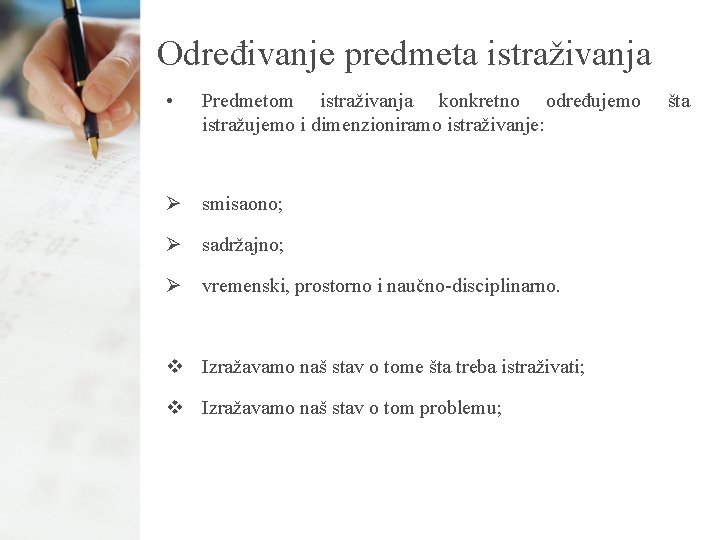 Određivanje predmeta istraživanja

• Predmetom istraživanja konkretno određujemo šta istražujemo i dimenzioniramo istraživanje:

➢ smisaono;

➢ sadržajno;

➢ vremenski, prostorno i naučno-disciplinarno.

❖ Izražavamo naš stav o tome šta treba istraživati;

❖ Izražavamo naš stav o tom problemu;